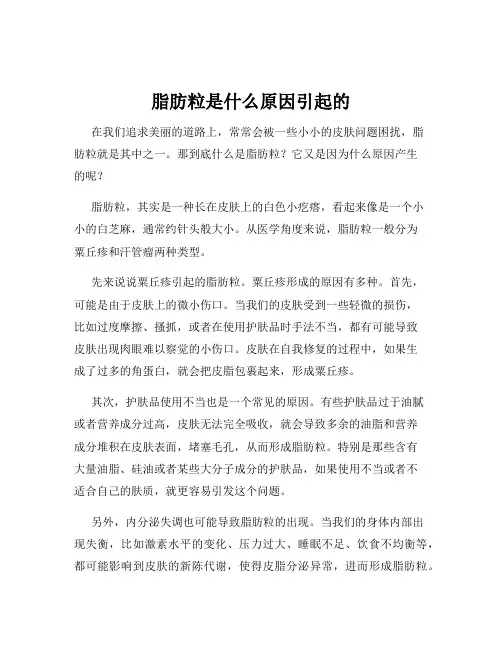 脂肪粒是什么原因引起的

在我们追求美丽的道路上，常常会被一些小小的皮肤问题困扰，脂肪粒就是其中之一。那到底什么是脂肪粒？它又是因为什么原因产生的呢？

脂肪粒，其实是一种长在皮肤上的白色小疙瘩，看起来像是一个小小的白芝麻，通常约针头般大小。从医学角度来说，脂肪粒一般分为粟丘疹和汗管瘤两种类型。

先来说说粟丘疹引起的脂肪粒。粟丘疹形成的原因有多种。首先，可能是由于皮肤上的微小伤口。当我们的皮肤受到一些轻微的损伤，比如过度摩擦、搔抓，或者在使用护肤品时手法不当，都有可能导致皮肤出现肉眼难以察觉的小伤口。皮肤在自我修复的过程中，如果生成了过多的角蛋白，就会把皮脂包裹起来，形成粟丘疹。

其次，护肤品使用不当也是一个常见的原因。有些护肤品过于油腻或者营养成分过高，皮肤无法完全吸收，就会导致多余的油脂和营养成分堆积在皮肤表面，堵塞毛孔，从而形成脂肪粒。特别是那些含有大量油脂、硅油或者某些大分子成分的护肤品，如果使用不当或者不适合自己的肤质，就更容易引发这个问题。

另外，内分泌失调也可能导致脂肪粒的出现。当我们的身体内部出现失衡，比如激素水平的变化、压力过大、睡眠不足、饮食不均衡等，都可能影响到皮肤的新陈代谢，使得皮脂分泌异常，进而形成脂肪粒。